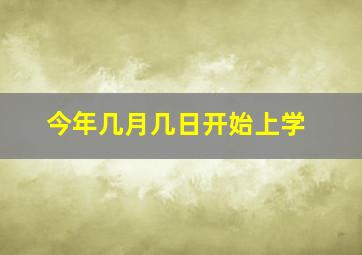 今年几月几日开始上学